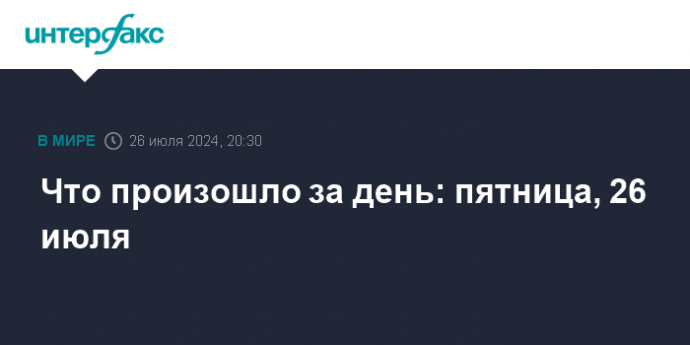 интерфакс

В МИРЕ 26 июля 2024, 20:30

Что произошло за день: пятница, 26 июля